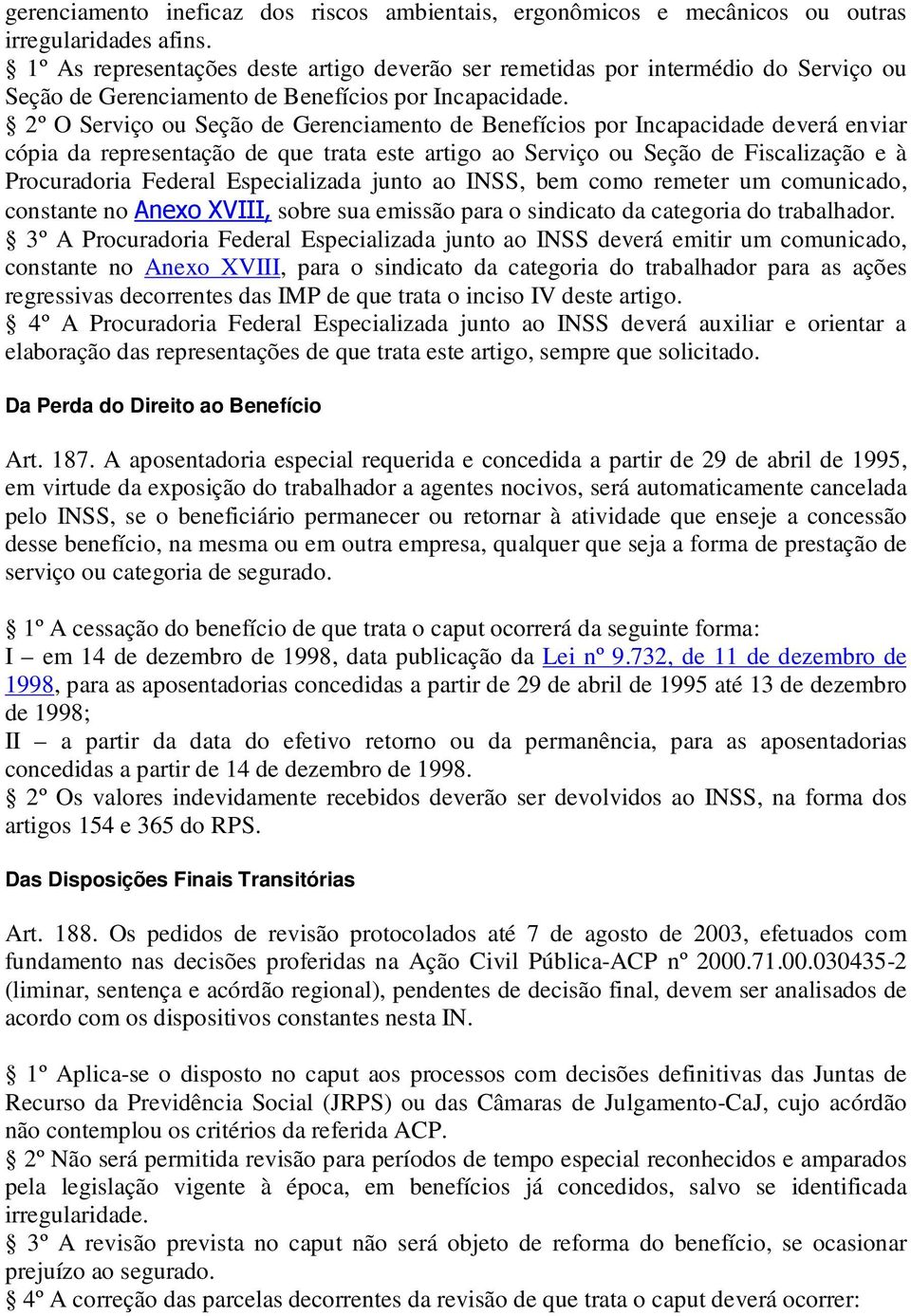 gerenciamento ineficaz dos riscos ambientais, ergonômicos e mecânicos ou outras irregularidades afins.
§ 1º As representações deste artigo deverão ser remetidas por intermédio do Serviço ou Seção de Gerenciamento de Benefícios por Incapacidade.
§ 2º O Serviço ou Seção de Gerenciamento de Benefícios por Incapacidade deverá enviar cópia da representação de que trata este artigo ao Serviço ou Seção de Fiscalização e à Procuradoria Federal Especializada junto ao INSS, bem como remeter um comunicado, constante no Anexo XVIII, sobre sua emissão para o sindicato da categoria do trabalhador.
§ 3º A Procuradoria Federal Especializada junto ao INSS deverá emitir um comunicado, constante no Anexo XVIII, para o sindicato da categoria do trabalhador para as ações regressivas decorrentes das IMP de que trata o inciso IV deste artigo.
§ 4º A Procuradoria Federal Especializada junto ao INSS deverá auxiliar e orientar a elaboração das representações de que trata este artigo, sempre que solicitado.

Da Perda do Direito ao Benefício

Art. 187. A aposentadoria especial requerida e concedida a partir de 29 de abril de 1995, em virtude da exposição do trabalhador a agentes nocivos, será automaticamente cancelada pelo INSS, se o beneficiário permanecer ou retornar à atividade que enseje a concessão desse benefício, na mesma ou em outra empresa, qualquer que seja a forma de prestação de serviço ou categoria de segurado.

§ 1º A cessação do benefício de que trata o caput ocorrerá da seguinte forma:
I – em 14 de dezembro de 1998, data publicação da Lei nº 9.732, de 11 de dezembro de 1998, para as aposentadorias concedidas a partir de 29 de abril de 1995 até 13 de dezembro de 1998;
II – a partir da data do efetivo retorno ou da permanência, para as aposentadorias concedidas a partir de 14 de dezembro de 1998.
§ 2º Os valores indevidamente recebidos deverão ser devolvidos ao INSS, na forma dos artigos 154 e 365 do RPS.

Das Disposições Finais Transitórias

Art. 188. Os pedidos de revisão protocolados até 7 de agosto de 2003, efetuados com fundamento nas decisões proferidas na Ação Civil Pública-ACP nº 2000.71.00.030435-2 (liminar, sentença e acórdão regional), pendentes de decisão final, devem ser analisados de acordo com os dispositivos constantes nesta IN.

§ 1º Aplica-se o disposto no caput aos processos com decisões definitivas das Juntas de Recurso da Previdência Social (JRPS) ou das Câmaras de Julgamento-CaJ, cujo acórdão não contemplou os critérios da referida ACP.
§ 2º Não será permitida revisão para períodos de tempo especial reconhecidos e amparados pela legislação vigente à época, em benefícios já concedidos, salvo se identificada irregularidade.
§ 3º A revisão prevista no caput não será objeto de reforma do benefício, se ocasionar prejuízo ao segurado.
§ 4º A correção das parcelas decorrentes da revisão de que trata o caput deverá ocorrer: